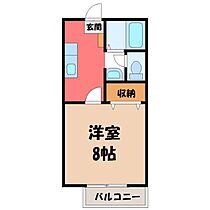 玄関

収納

洋室
8帖

バルコニー